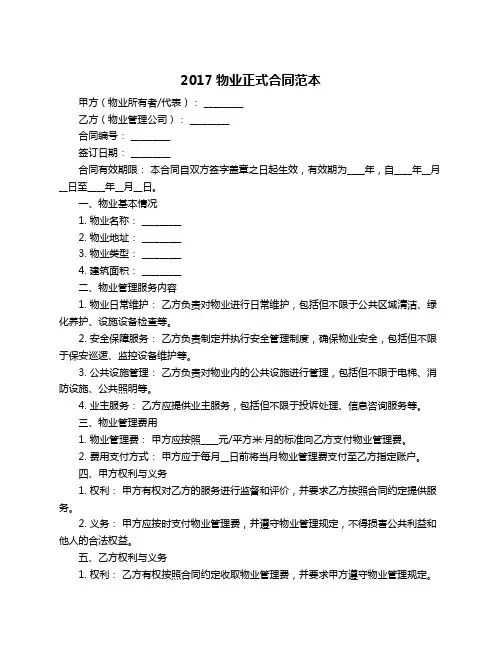 2017 物业正式合同范本

甲方（物业所有者/代表）：________

乙方（物业管理公司）：________

合同编号：________

签订日期：________

合同有效期限：本合同自双方签字盖章之日起生效，有效期为____年，自____年__月__日至____年__月__日。

一、物业基本情况

1. 物业名称：________

2. 物业地址：________

3. 物业类型：________

4. 建筑面积：________

二、物业管理服务内容

1. 物业日常维护：乙方负责对物业进行日常维护，包括但不限于公共区域清洁、绿化养护、设施设备检查等。

2. 安全保障服务：乙方负责制定并执行安全管理制度，确保物业安全，包括但不限于保安巡逻、监控设备维护等。

3. 公共设施管理：乙方负责对物业内的公共设施进行管理，包括但不限于电梯、消防设施、公共照明等。

4. 业主服务：乙方应提供业主服务，包括但不限于投诉处理、信息咨询服务等。

三、物业管理费用

1. 物业管理费：甲方应按照____元/平方米·月的标准向乙方支付物业管理费。

2. 费用支付方式：甲方应于每月__日前将当月物业管理费支付至乙方指定账户。

四、甲方权利与义务

1. 权利：甲方有权对乙方的服务进行监督和评价，并要求乙方按照合同约定提供服务。

2. 义务：甲方应按时支付物业管理费，并遵守物业管理规定，不得损害公共利益和他人的合法权益。

五、乙方权利与义务

1. 权利：乙方有权按照合同约定收取物业管理费，并要求甲方遵守物业管理规定。